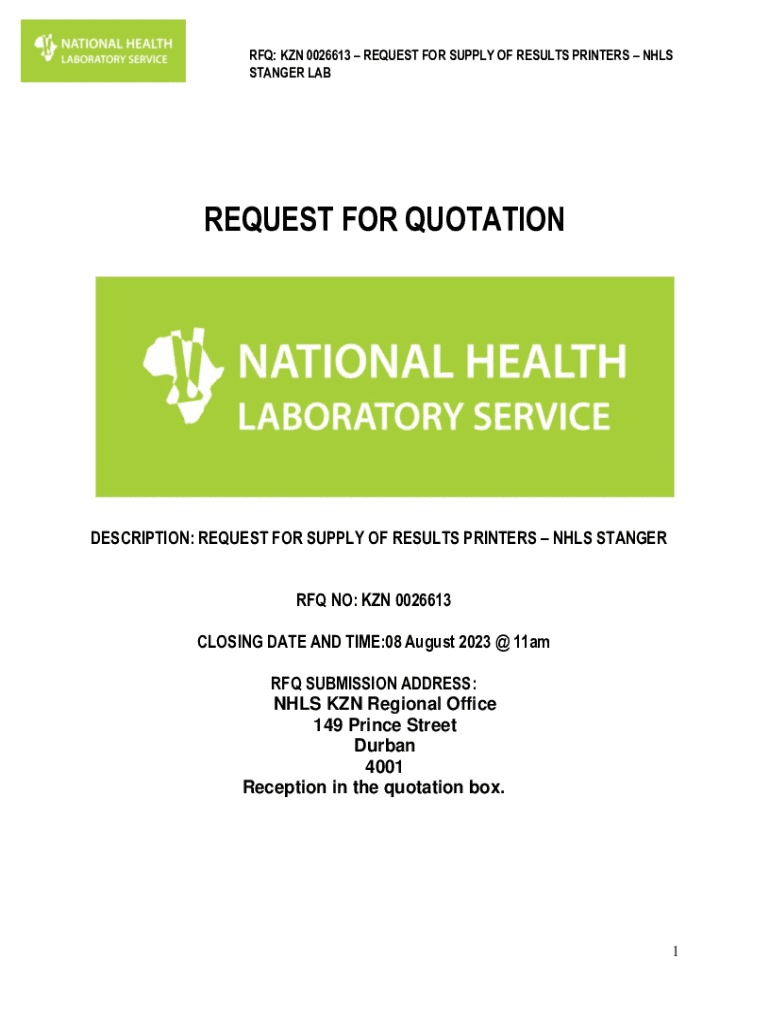 NATIONAL HEALTH
LABORATORY SERVICE

RFQ: KZN 0026613 – REQUEST FOR SUPPLY OF RESULTS PRINTERS – NHLS STANGER LAB

REQUEST FOR QUOTATION

NATIONAL HEALTH
LABORATORY SERVICE

DESCRIPTION: REQUEST FOR SUPPLY OF RESULTS PRINTERS – NHLS STANGER

RFQ NO: KZN 0026613

CLOSING DATE AND TIME:08 August 2023 @ 11am

RFQ SUBMISSION ADDRESS:
NHLS KZN Regional Office
149 Prince Street
Durban
4001
Reception in the quotation box.

1